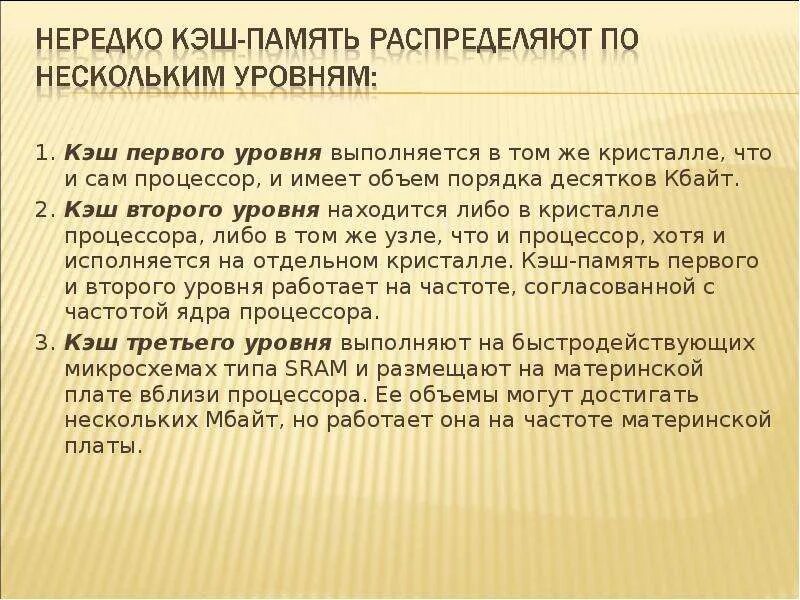 НЕРЕДКО КЭШ-ПАМЯТЬ РАСПРЕДЕЛЯЮТ ПО НЕСКОЛЬКИМ УРОВНЯМ:

1. Кэш первого уровня выполняется в том же кристалле, что и сам процессор, и имеет объем порядка десятков Кбайт.

2. Кэш второго уровня находится либо в кристалле процессора, либо в том же узле, что и процессор, хотя и исполняется на отдельном кристалле. Кэш-память первого и второго уровня работает на частоте, согласованной с частотой ядра процессора.

3. Кэш третьего уровня выполняют на быстродействующих микросхемах типа SRAM и размещают на материнской плате вблизи процессора. Ее объемы могут достигать нескольких Мбайт, но работает она на частоте материнской платы.